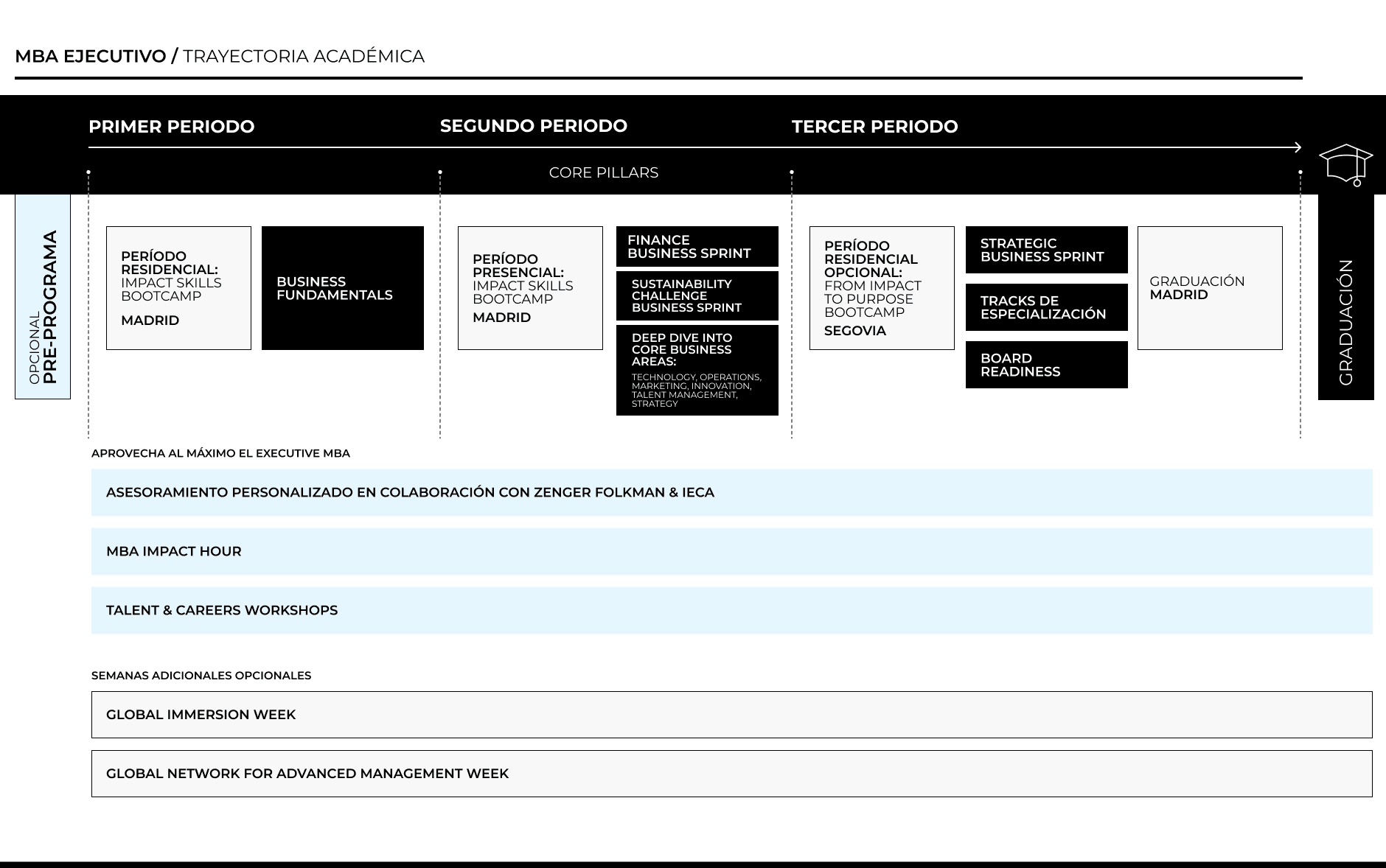 MBA EJECUTIVO / TRAYECTORIA ACADÉMICA

PRIMER PERIODO

SEGUNDO PERIODO

TERCER PERIODO

CORE PILLARS

OPCIONAL
PRE-PROGRAMA

PERÍODO RESIDENCIAL: IMPACT SKILLS BOOTCAMP
MADRID

BUSINESS FUNDAMENTALS

PERÍODO PRESENCIAL: IMPACT SKILLS BOOTCAMP
MADRID

FINANCE BUSINESS SPRINT

SUSTAINABILITY CHALLENGE BUSINESS SPRINT

DEEP DIVE INTO CORE BUSINESS AREAS:
TECHNOLOGY, OPERATIONS, MARKETING, INNOVATION, TALENT MANAGEMENT, STRATEGY

PERÍODO RESIDENCIAL OPCIONAL: FROM IMPACT TO PURPOSE BOOTCAMP
SEGOVIA

STRATEGIC BUSINESS SPRINT

TRACKS DE ESPECIALIZACIÓN

BOARD READINESS

GRADUACIÓN
MADRID

GRADUACIÓN

APROVECHA AL MÁXIMO EL EXECUTIVE MBA

ASESORAMIENTO PERSONALIZADO EN COLABORACIÓN CON ZENGER FOLKMAN & IECA

MBA IMPACT HOUR

TALENT & CAREERS WORKSHOPS

SEMANAS ADICIONALES OPCIONALES

GLOBAL IMMERSION WEEK

GLOBAL NETWORK FOR ADVANCED MANAGEMENT WEEK